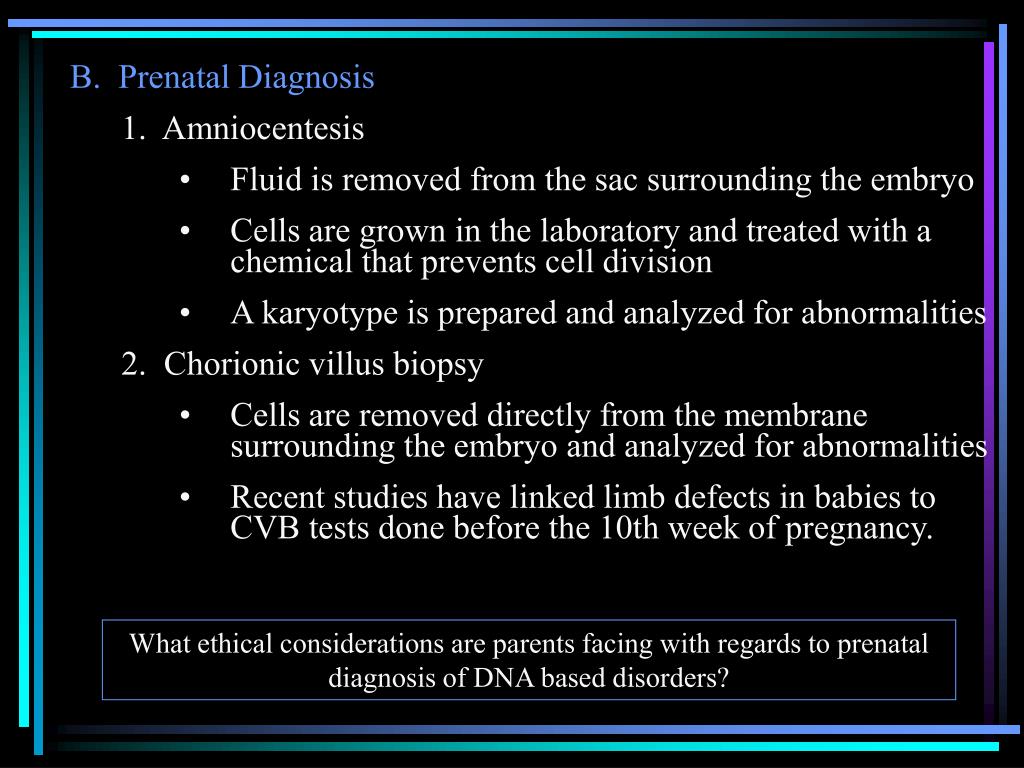 B. Prenatal Diagnosis

1. Amniocentesis

• Fluid is removed from the sac surrounding the embryo

• Cells are grown in the laboratory and treated with a chemical that prevents cell division

• A karyotype is prepared and analyzed for abnormalities

2. Chorionic villus biopsy

• Cells are removed directly from the membrane surrounding the embryo and analyzed for abnormalities

• Recent studies have linked limb defects in babies to CVB tests done before the 10th week of pregnancy.

What ethical considerations are parents facing with regards to prenatal diagnosis of DNA based disorders?